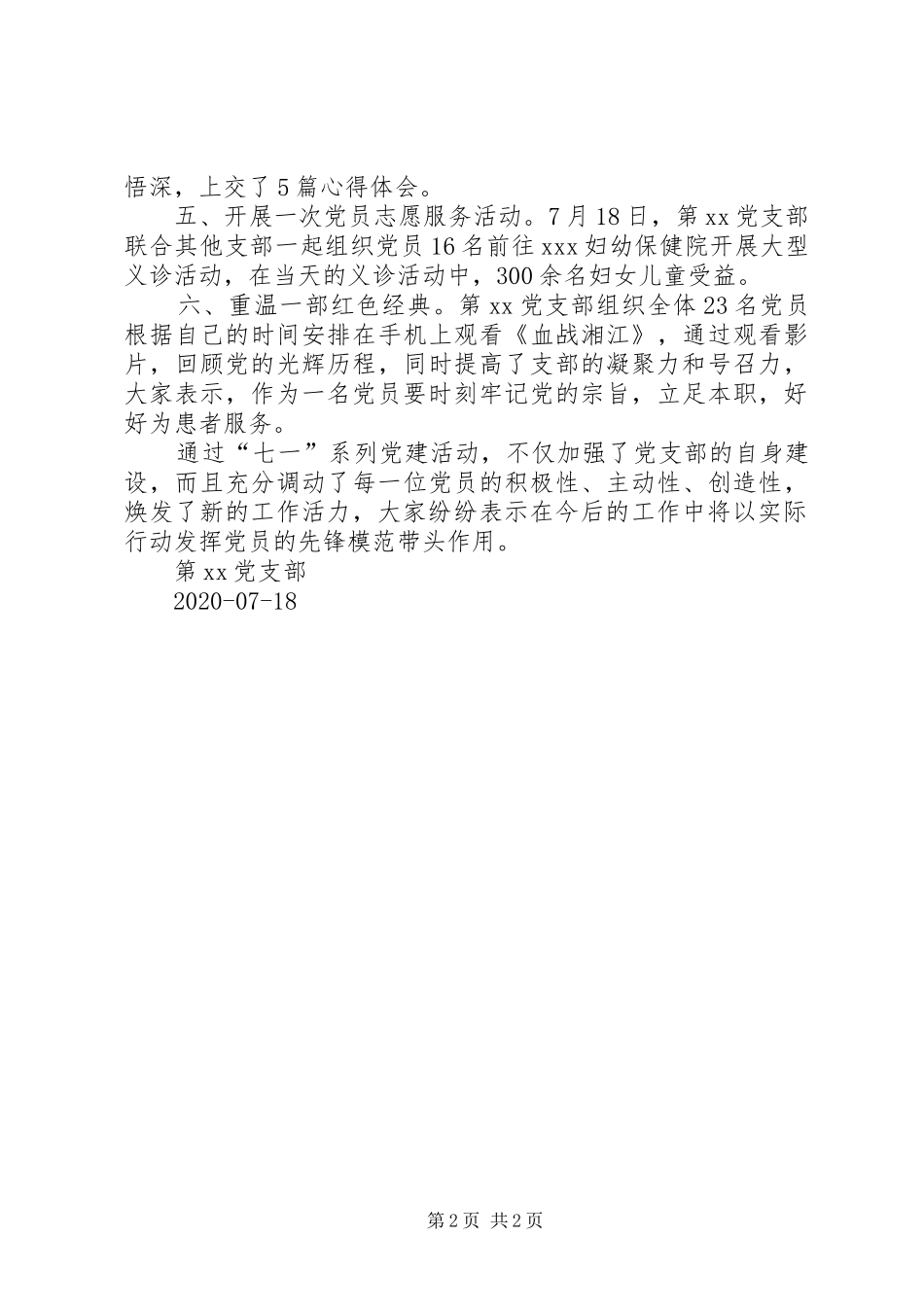 悟深，上交了5篇心得体会。

五、开展一次党员志愿服务活动。7月18日，第xx党支部联合其他支部一起组织党员16名前往xxx妇幼保健院开展大型义诊活动，在当天的义诊活动中，300余名妇女儿童受益。

六、重温一部红色经典。第xx党支部组织全体23名党员根据自己的时间安排在手机上观看《血战湘江》，通过观看影片，回顾党的光辉历程，同时提高了支部的凝聚力和号召力，大家表示，作为一名党员要时刻牢记党的宗旨，立足本职，好好为患者服务。

通过“七一”系列党建活动，不仅加强了党支部的自身建设，而且充分调动了每一位党员的积极性、主动性、创造性，焕发了新的工作活力，大家纷纷表示在今后的工作中将以实际行动发挥党员的先锋模范带头作用。

第xx党支部

2020-07-18

第2页 共2页